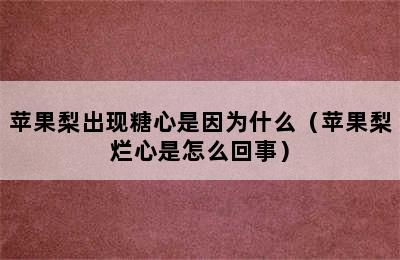 苹果梨出现糖心是因为什么（苹果梨烂心是怎么回事）